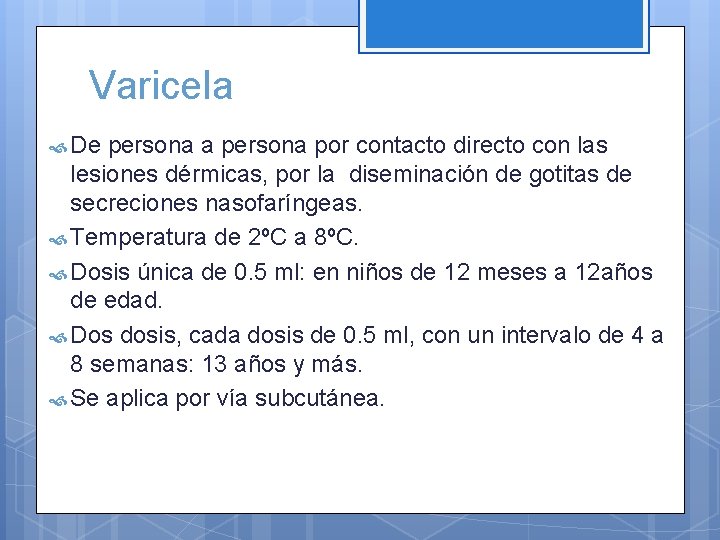 Varicela

De persona a persona por contacto directo con las lesiones dérmicas, por la diseminación de gotitas de secreciones nasofaríngeas.

Temperatura de 2ºC a 8ºC.

Dosis única de 0.5 ml: en niños de 12 meses a 12años de edad.

Dos dosis, cada dosis de 0.5 ml, con un intervalo de 4 a 8 semanas: 13 años y más.

Se aplica por vía subcutánea.